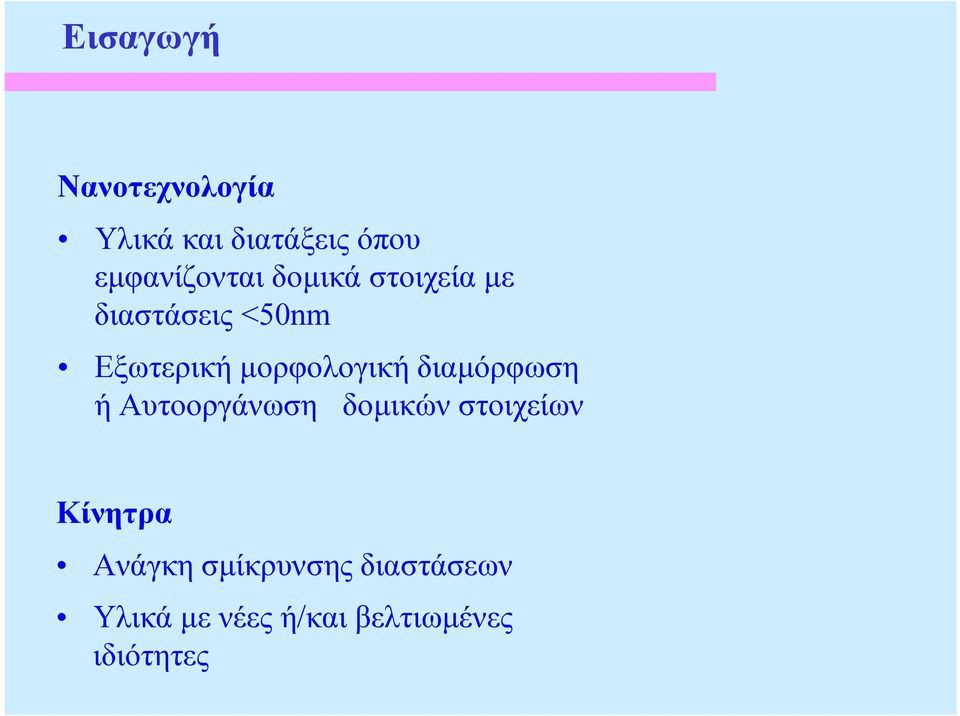 Εισαγωγή

Νανοτεχνολογία

• Υλικά και διατάξεις όπου εμφανίζονται δομικά στοιχεία με διαστάσεις <50nm

• Εξωτερική μορφολογική διαμόρφωση ή Αυτοοργάνωση δομικών στοιχείων

Κίνητρα

• Ανάγκη σμίκρυνσης διαστάσεων

• Υλικά με νέες ή/και βελτιωμένες ιδιότητες